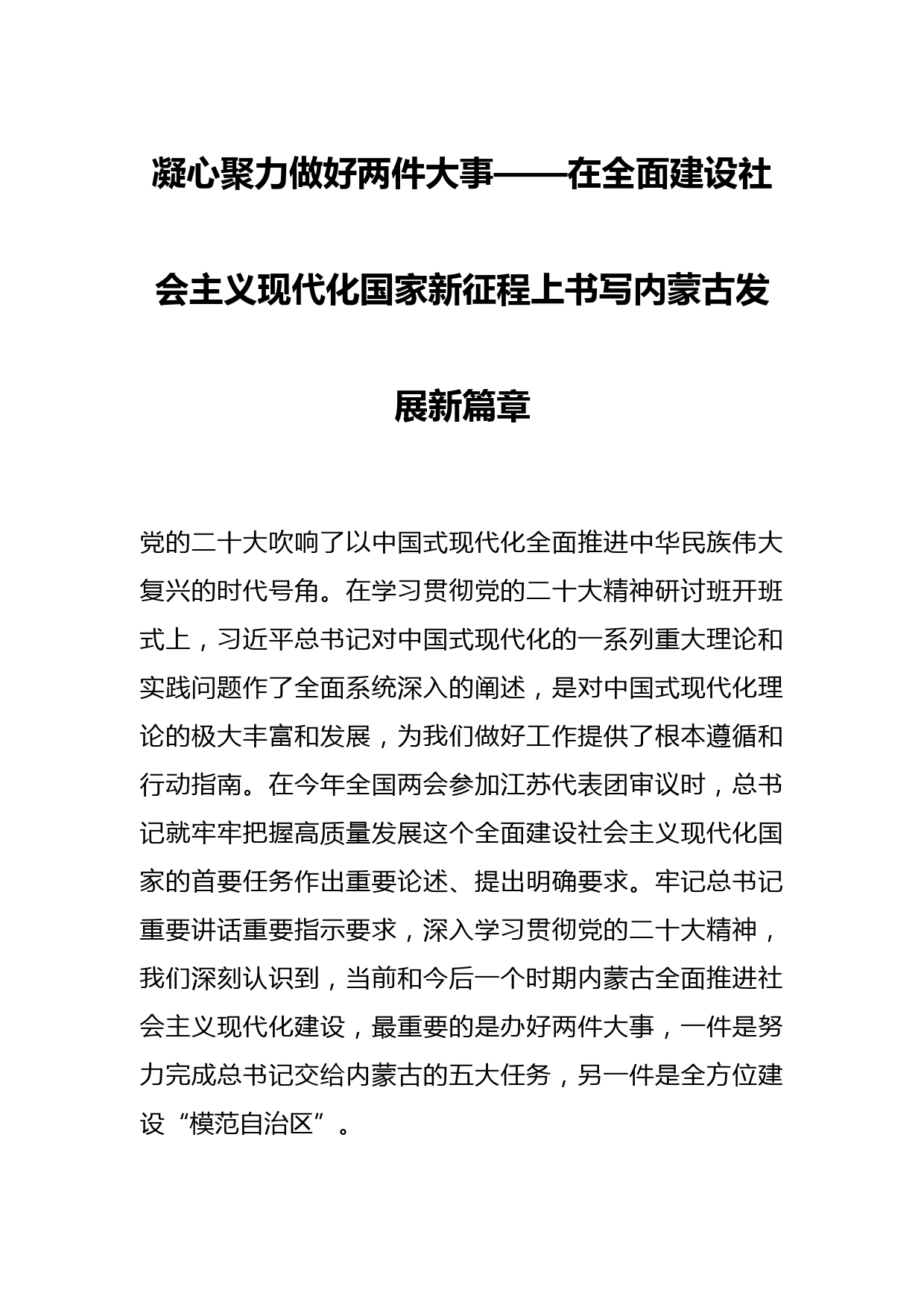 凝心聚力做好两件大事——在全面建设社会主义现代化国家新征程上书写内蒙古发展新篇章

党的二十大吹响了以中国式现代化全面推进中华民族伟大复兴的时代号角。在学习贯彻党的二十大精神研讨班开班式上，习近平总书记对中国式现代化的一系列重大理论和实践问题作了全面系统深入的阐述，是对中国式现代化理论的极大丰富和发展，为我们做好工作提供了根本遵循和行动指南。在今年全国两会参加江苏代表团审议时，总书记就牢牢把握高质量发展这个全面建设社会主义现代化国家的首要任务作出重要论述、提出明确要求。牢记总书记重要讲话重要指示要求，深入学习贯彻党的二十大精神，我们深刻认识到，当前和今后一个时期内蒙古全面推进社会主义现代化建设，最重要的是办好两件大事，一件是努力完成总书记交给内蒙古的五大任务，另一件是全方位建设“模范自治区”。